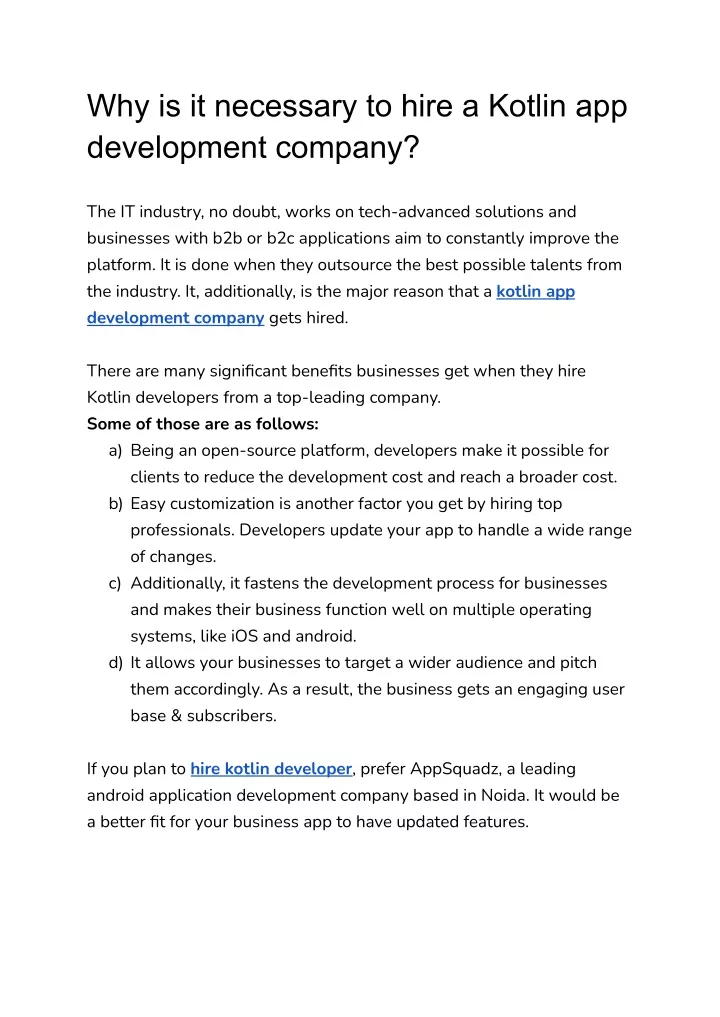 Why is it necessary to hire a Kotlin app development company?

The IT industry, no doubt, works on tech-advanced solutions and businesses with b2b or b2c applications aim to constantly improve the platform. It is done when they outsource the best possible talents from the industry. It, additionally, is the major reason that a kotlin app development company gets hired.

There are many significant benefits businesses get when they hire Kotlin developers from a top-leading company.
Some of those are as follows:
a) Being an open-source platform, developers make it possible for clients to reduce the development cost and reach a broader cost.
b) Easy customization is another factor you get by hiring top professionals. Developers update your app to handle a wide range of changes.
c) Additionally, it fastens the development process for businesses and makes their business function well on multiple operating systems, like iOS and android.
d) It allows your businesses to target a wider audience and pitch them accordingly. As a result, the business gets an engaging user base & subscribers.

If you plan to hire kotlin developer, prefer AppSquadz, a leading android application development company based in Noida. It would be a better fit for your business app to have updated features.